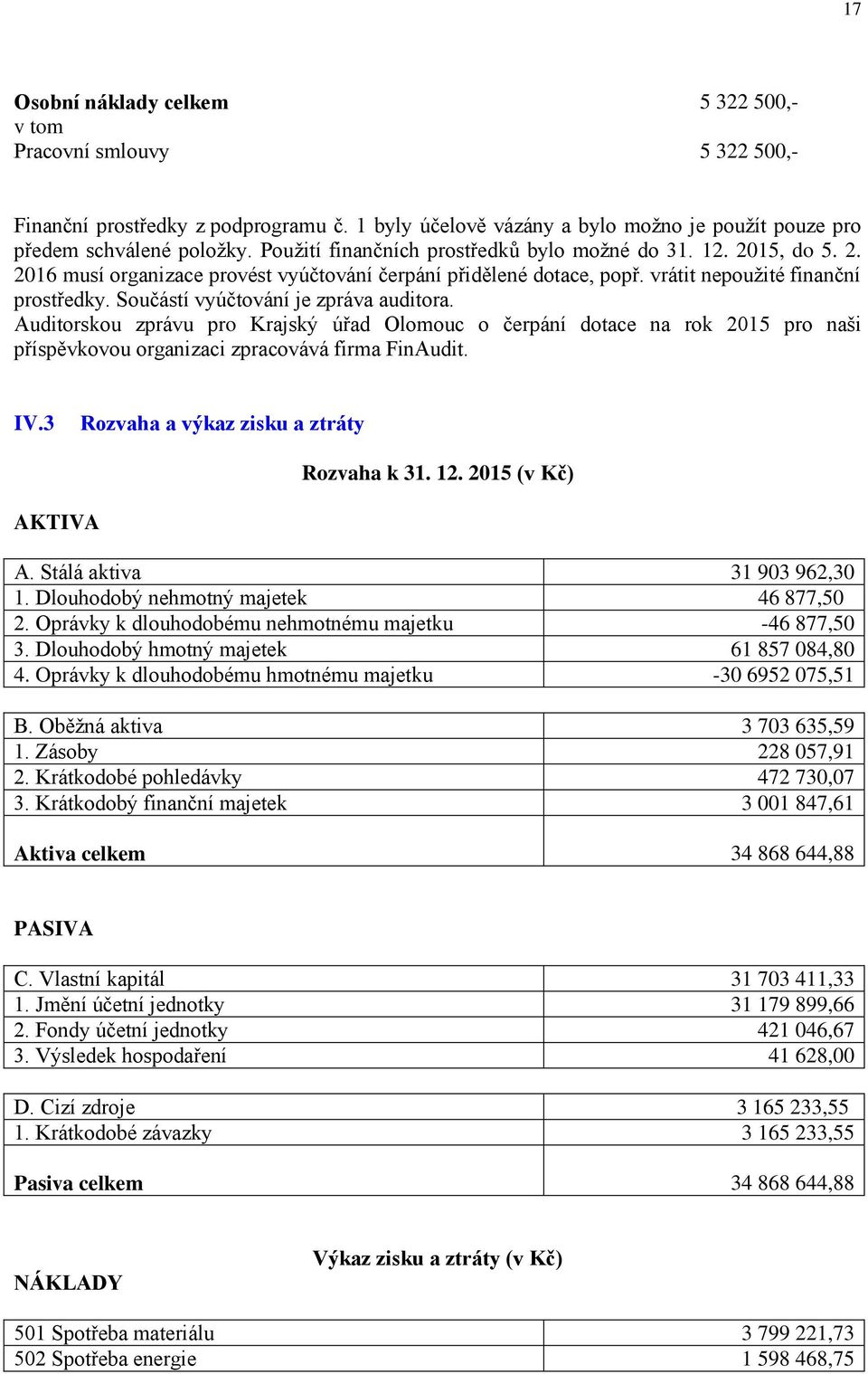 17

**Osobní náklady celkem** 5 322 500,-
v tom
Pracovní smlouvy 5 322 500,-

Finanční prostředky z podprogramu č. 1 byly účelově vázány a bylo možno je použít pouze pro předem schválené položky. Použití finančních prostředků bylo možné do 31. 12. 2015, do 5. 2. 2016 musí organizace provést vyúčtování čerpání přidělené dotace, popř. vrátit nepoužité finanční prostředky. Součástí vyúčtování je zpráva auditora.
Auditorskou zprávu pro Krajský úřad Olomouc o čerpání dotace na rok 2015 pro naši příspěvkovou organizaci zpracovává firma FinAudit.

**IV.3 Rozvaha a výkaz zisku a ztráty**

**Rozvaha k 31. 12. 2015 (v Kč)**

**AKTIVA**

| | |
|---|---|
| A. Stálá aktiva | 31 903 962,30 |
| 1. Dlouhodobý nehmotný majetek | 46 877,50 |
| 2. Oprávky k dlouhodobému nehmotnému majetku | -46 877,50 |
| 3. Dlouhodobý hmotný majetek | 61 857 084,80 |
| 4. Oprávky k dlouhodobému hmotnému majetku | -30 6952 075,51 |

| | |
|---|---|
| B. Oběžná aktiva | 3 703 635,59 |
| 1. Zásoby | 228 057,91 |
| 2. Krátkodobé pohledávky | 472 730,07 |
| 3. Krátkodobý finanční majetek | 3 001 847,61 |
| **Aktiva celkem** | 34 868 644,88 |

**PASIVA**

| | |
|---|---|
| C. Vlastní kapitál | 31 703 411,33 |
| 1. Jmění účetní jednotky | 31 179 899,66 |
| 2. Fondy účetní jednotky | 421 046,67 |
| 3. Výsledek hospodaření | 41 628,00 |

| | |
|---|---|
| D. Cizí zdroje | 3 165 233,55 |
| 1. Krátkodobé závazky | 3 165 233,55 |
| **Pasiva celkem** | 34 868 644,88 |

**Výkaz zisku a ztráty (v Kč)**

**NÁKLADY**

| | |
|---|---|
| 501 Spotřeba materiálu | 3 799 221,73 |
| 502 Spotřeba energie | 1 598 468,75 |